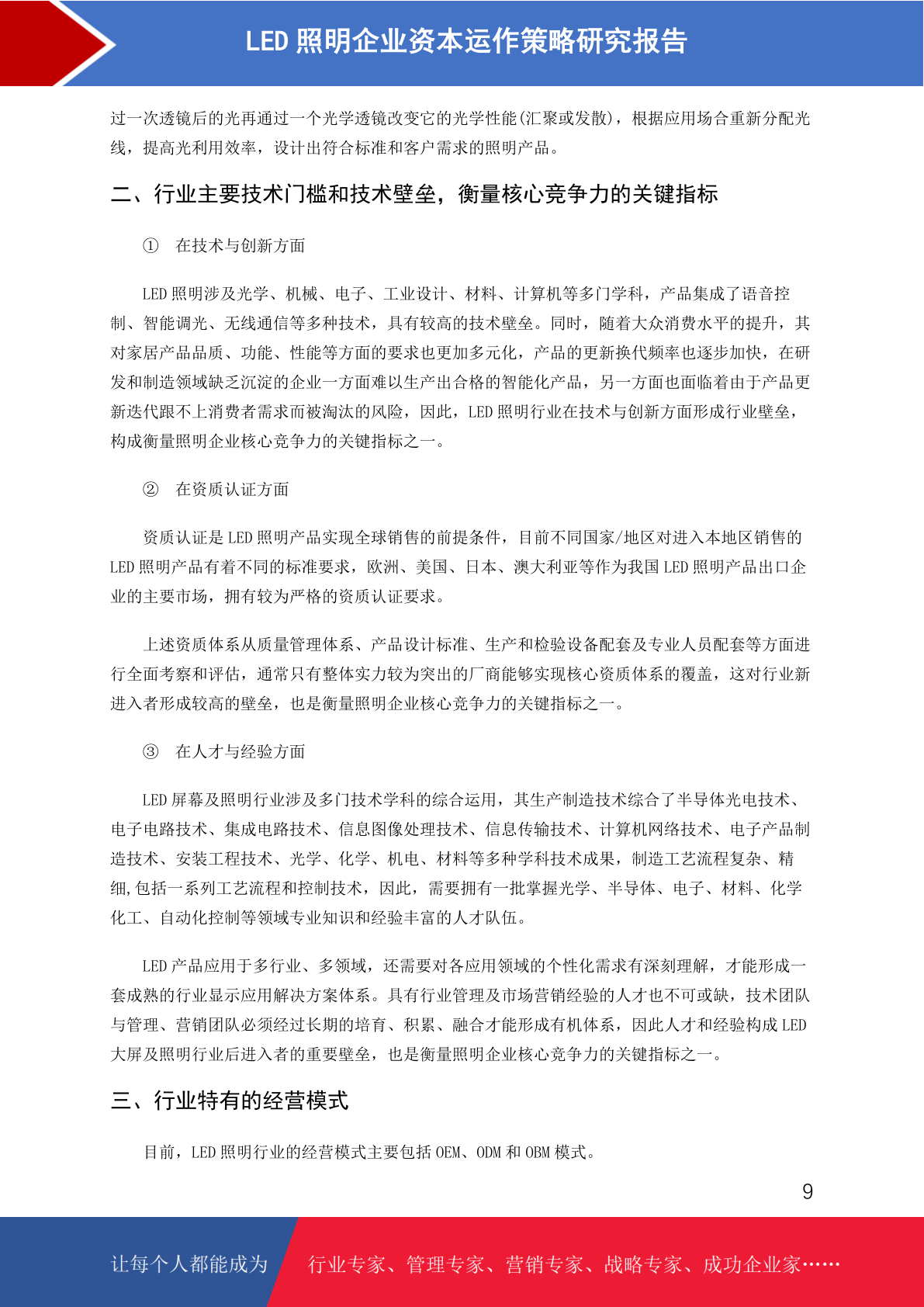 LED 照明企业资本运作策略研究报告

过一次透镜后的光再通过一个光学透镜改变它的光学性能(汇聚或发散)，根据应用场合重新分配光线，提高光利用效率，设计出符合标准和客户需求的照明产品。

二、行业主要技术门槛和技术壁垒，衡量核心竞争力的关键指标

① 在技术与创新方面

LED 照明涉及光学、机械、电子、工业设计、材料、计算机等多门学科，产品集成了语音控制、智能调光、无线通信等多种技术，具有较高的技术壁垒。同时，随着大众消费水平的提升，其对家居产品品质、功能、性能等方面的要求也更加多元化，产品的更新换代频率也逐步加快，在研发和制造领域缺乏沉淀的企业一方面难以生产出合格的智能化产品，另一方面也面临着由于产品更新迭代跟不上消费者需求而被淘汰的风险，因此，LED 照明行业在技术与创新方面形成行业壁垒，构成衡量照明企业核心竞争力的关键指标之一。

② 在资质认证方面

资质认证是 LED 照明产品实现全球销售的前提条件，目前不同国家/地区对进入本地区销售的 LED 照明产品有着不同的标准要求，欧洲、美国、日本、澳大利亚等作为我国 LED 照明产品出口企业的主要市场，拥有较为严格的资质认证要求。

上述资质体系从质量管理体系、产品设计标准、生产和检验设备配套及专业人员配套等方面进行全面考察和评估，通常只有整体实力较为突出的厂商能够实现核心资质体系的覆盖，这对行业新进入者形成较高的壁垒，也是衡量照明企业核心竞争力的关键指标之一。

③ 在人才与经验方面

LED 屏幕及照明行业涉及多门技术学科的综合运用，其生产制造技术综合了半导体光电技术、电子电路技术、集成电路技术、信息图像处理技术、信息传输技术、计算机网络技术、电子产品制造技术、安装工程技术、光学、化学、机电、材料等多种学科技术成果，制造工艺流程复杂、精细,包括一系列工艺流程和控制技术，因此，需要拥有一批掌握光学、半导体、电子、材料、化学化工、自动化控制等领域专业知识和经验丰富的人才队伍。

LED 产品应用于多行业、多领域，还需要对各应用领域的个性化需求有深刻理解，才能形成一套成熟的行业显示应用解决方案体系。具有行业管理及市场营销经验的人才也不可或缺，技术团队与管理、营销团队必须经过长期的培育、积累、融合才能形成有机体系，因此人才和经验构成 LED 大屏及照明行业后进入者的重要壁垒，也是衡量照明企业核心竞争力的关键指标之一。

三、行业特有的经营模式

目前，LED 照明行业的经营模式主要包括 OEM、ODM 和 OBM 模式。

9

让每个人都能成为 行业专家、管理专家、营销专家、战略专家、成功企业家……